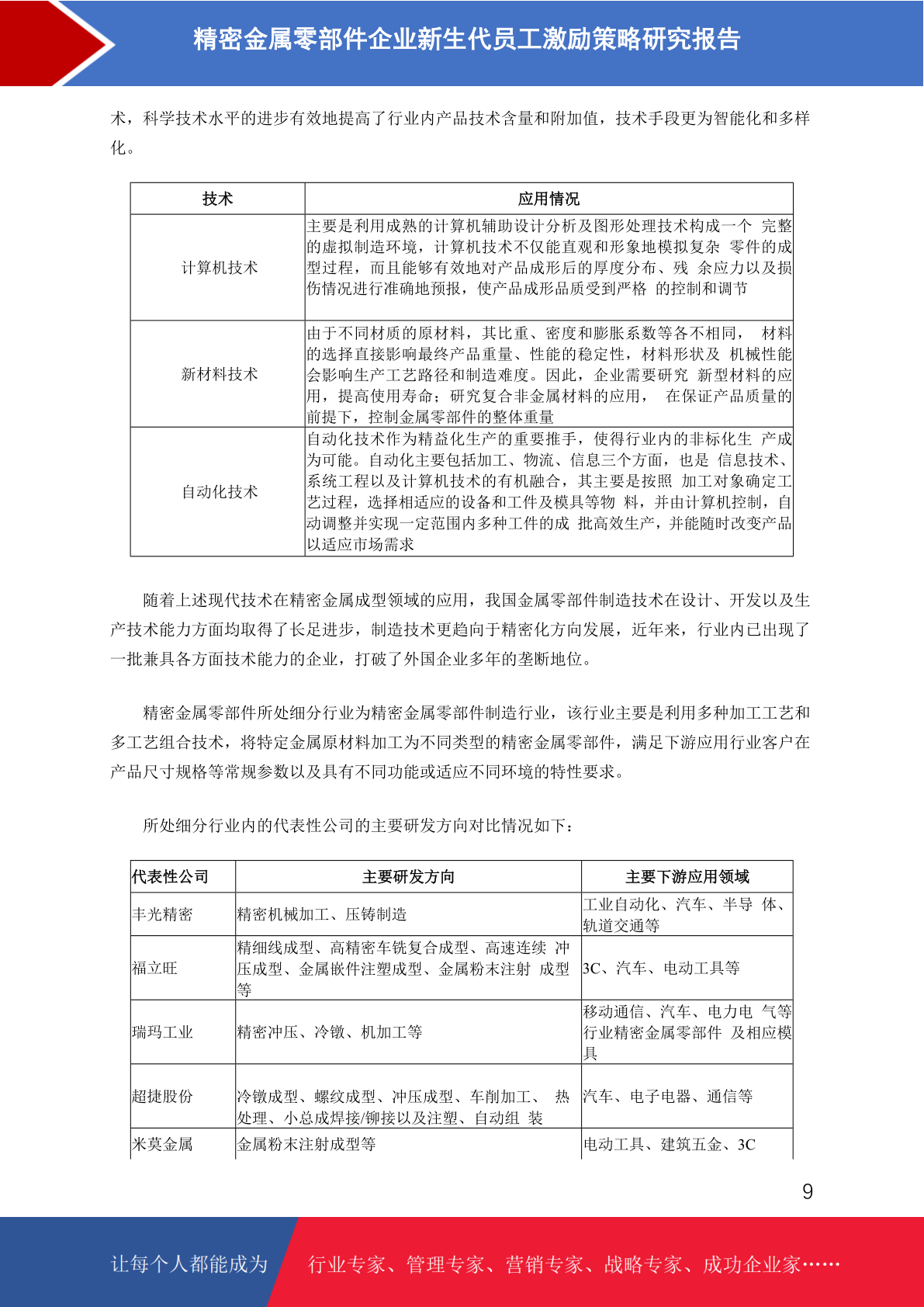 精密金属零部件企业新生代员工激励策略研究报告

术，科学技术水平的进步有效地提高了行业内产品技术含量和附加值，技术手段更为智能化和多样化。

| 技术 | 应用情况 |
|---|---|
| 计算机技术 | 主要是利用成熟的计算机辅助设计分析及图形处理技术构成一个 完整的虚拟制造环境，计算机技术不仅能直观和形象地模拟复杂 零件的成型过程，而且能够有效地对产品成形后的厚度分布、残 余应力以及损伤情况进行准确地预报，使产品成形品质受到严格 的控制和调节 |
| 新材料技术 | 由于不同材质的原材料，其比重、密度和膨胀系数等各不相同， 材料的选择直接影响最终产品重量、性能的稳定性，材料形状及 机械性能会影响生产工艺路径和制造难度。因此，企业需要研究 新型材料的应用，提高使用寿命；研究复合非金属材料的应用， 在保证产品质量的前提下，控制金属零部件的整体重量 |
| 自动化技术 | 自动化技术作为精益化生产的重要推手，使得行业内的非标化生 产成为可能。自动化主要包括加工、物流、信息三个方面，也是 信息技术、系统工程以及计算机技术的有机融合，其主要是按照 加工对象确定工艺过程，选择相适应的设备和工件及模具等物 料，并由计算机控制，自动调整并实现一定范围内多种工件的成 批高效生产，并能随时改变产品以适应市场需求 |

随着上述现代技术在精密金属成型领域的应用，我国金属零部件制造技术在设计、开发以及生产技术能力方面均取得了长足进步，制造技术更趋向于精密化方向发展，近年来，行业内已出现了一批兼具各方面技术能力的企业，打破了外国企业多年的垄断地位。

精密金属零部件所处细分行业为精密金属零部件制造行业，该行业主要是利用多种加工工艺和多工艺组合技术，将特定金属原材料加工为不同类型的精密金属零部件，满足下游应用行业客户在产品尺寸规格等常规参数以及具有不同功能或适应不同环境的特性要求。

所处细分行业内的代表性公司的主要研发方向对比情况如下：

| 代表性公司 | 主要研发方向 | 主要下游应用领域 |
|---|---|---|
| 丰光精密 | 精密机械加工、压铸制造 | 工业自动化、汽车、半导 体、轨道交通等 |
| 福立旺 | 精细线成型、高精密车铣复合成型、高速连续 冲压成型、金属嵌件注塑成型、金属粉末注射 成型等 | 3C、汽车、电动工具等 |
| 瑞玛工业 | 精密冲压、冷镦、机加工等 | 移动通信、汽车、电力电 气等行业精密金属零部件 及相应模具 |
| 超捷股份 | 冷镦成型、螺纹成型、冲压成型、车削加工、 热处理、小总成焊接/铆接以及注塑、自动组 装 | 汽车、电子电器、通信等 |
| 米莫金属 | 金属粉末注射成型等 | 电动工具、建筑五金、3C |

9

让每个人都能成为 行业专家、管理专家、营销专家、战略专家、成功企业家……